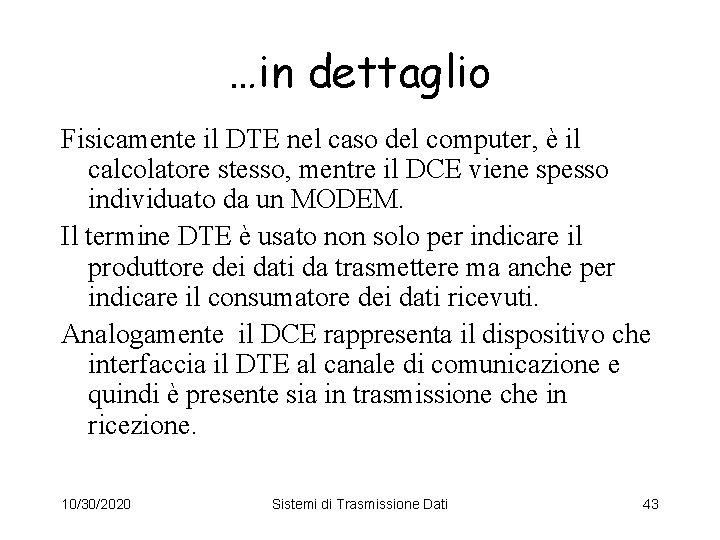 …in dettaglio

Fisicamente il DTE nel caso del computer, è il calcolatore stesso, mentre il DCE viene spesso individuato da un MODEM.

Il termine DTE è usato non solo per indicare il produttore dei dati da trasmettere ma anche per indicare il consumatore dei dati ricevuti.

Analogamente il DCE rappresenta il dispositivo che interfaccia il DTE al canale di comunicazione e quindi è presente sia in trasmissione che in ricezione.

10/30/2020 Sistemi di Trasmissione Dati 43